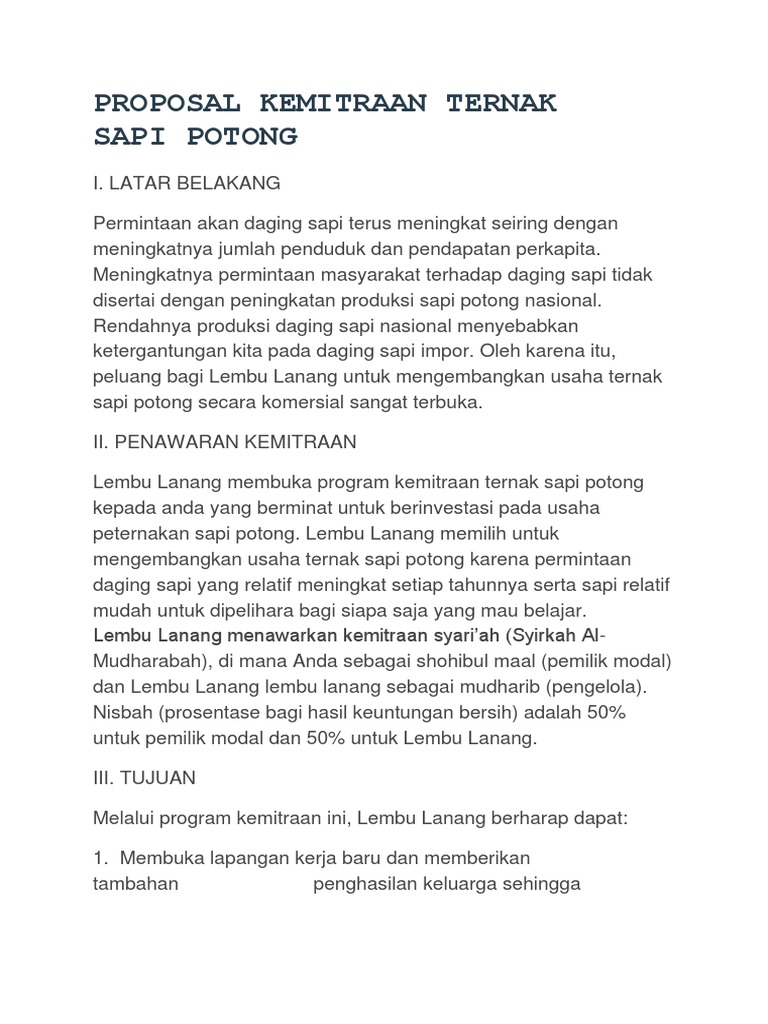 PROPOSAL KEMITRAAN TERNAK SAPI POTONG

I. LATAR BELAKANG

Permintaan akan daging sapi terus meningkat seiring dengan meningkatnya jumlah penduduk dan pendapatan perkapita. Meningkatnya permintaan masyarakat terhadap daging sapi tidak disertai dengan peningkatan produksi sapi potong nasional. Rendahnya produksi daging sapi nasional menyebabkan ketergantungan kita pada daging sapi impor. Oleh karena itu, peluang bagi Lembu Lanang untuk mengembangkan usaha ternak sapi potong secara komersial sangat terbuka.

II. PENAWARAN KEMITRAAN

Lembu Lanang membuka program kemitraan ternak sapi potong kepada anda yang berminat untuk berinvestasi pada usaha peternakan sapi potong. Lembu Lanang memilih untuk mengembangkan usaha ternak sapi potong karena permintaan daging sapi yang relatif meningkat setiap tahunnya serta sapi relatif mudah untuk dipelihara bagi siapa saja yang mau belajar.
Lembu Lanang menawarkan kemitraan syari'ah (Syirkah Al-Mudharabah), di mana Anda sebagai shohibul maal (pemilik modal) dan Lembu Lanang lembu lanang sebagai mudharib (pengelola). Nisbah (prosentase bagi hasil keuntungan bersih) adalah 50% untuk pemilik modal dan 50% untuk Lembu Lanang.

III. TUJUAN

Melalui program kemitraan ini, Lembu Lanang berharap dapat:

1. Membuka lapangan kerja baru dan memberikan tambahan penghasilan keluarga sehingga